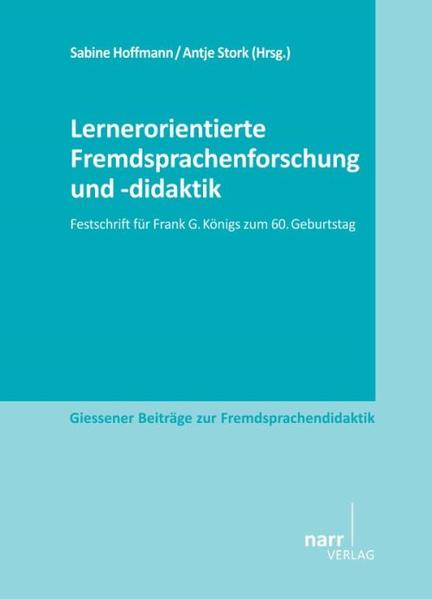 Sabine Hoffmann / Antje Stork (Hrsg.)

Lernerorientierte Fremdsprachenforschung und -didaktik

Festschrift für Frank G. Königs zum 60. Geburtstag

Giessener Beiträge zur Fremdsprachendidaktik

narr
VERLAG